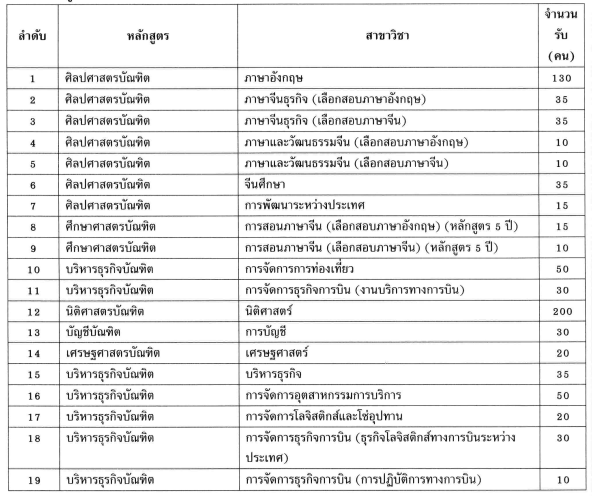 | ลำดับ | หลักสูตร | สาขาวิชา | จำนวนรับ (คน) |
|---|---|---|---|
| 1 | ศิลปศาสตรบัณฑิต | ภาษาอังกฤษ | 130 |
| 2 | ศิลปศาสตรบัณฑิต | ภาษาจีนธุรกิจ (เลือกสอบภาษาอังกฤษ) | 35 |
| 3 | ศิลปศาสตรบัณฑิต | ภาษาจีนธุรกิจ (เลือกสอบภาษาจีน) | 35 |
| 4 | ศิลปศาสตรบัณฑิต | ภาษาและวัฒนธรรมจีน (เลือกสอบภาษาอังกฤษ) | 10 |
| 5 | ศิลปศาสตรบัณฑิต | ภาษาและวัฒนธรรมจีน (เลือกสอบภาษาจีน) | 10 |
| 6 | ศิลปศาสตรบัณฑิต | จีนศึกษา | 35 |
| 7 | ศิลปศาสตรบัณฑิต | การพัฒนาระหว่างประเทศ | 15 |
| 8 | ศึกษาศาสตรบัณฑิต | การสอนภาษาจีน (เลือกสอบภาษาอังกฤษ) (หลักสูตร 5 ปี) | 15 |
| 9 | ศึกษาศาสตรบัณฑิต | การสอนภาษาจีน (เลือกสอบภาษาจีน) (หลักสูตร 5 ปี) | 10 |
| 10 | บริหารธุรกิจบัณฑิต | การจัดการการท่องเที่ยว | 50 |
| 11 | บริหารธุรกิจบัณฑิต | การจัดการธุรกิจการบิน (งานบริการทางการบิน) | 30 |
| 12 | นิติศาสตรบัณฑิต | นิติศาสตร์ | 200 |
| 13 | บัญชีบัณฑิต | การบัญชี | 30 |
| 14 | เศรษฐศาสตรบัณฑิต | เศรษฐศาสตร์ | 20 |
| 15 | บริหารธุรกิจบัณฑิต | บริหารธุรกิจ | 35 |
| 16 | บริหารธุรกิจบัณฑิต | การจัดการอุตสาหกรรมการบริการ | 50 |
| 17 | บริหารธุรกิจบัณฑิต | การจัดการโลจิสติกส์และโซ่อุปทาน | 20 |
| 18 | บริหารธุรกิจบัณฑิต | การจัดการธุรกิจการบิน (ธุรกิจโลจิสติกส์ทางการบินระหว่างประเทศ) | 30 |
| 19 | บริหารธุรกิจบัณฑิต | การจัดการธุรกิจการบิน (การปฏิบัติการทางการบิน) | 10 |